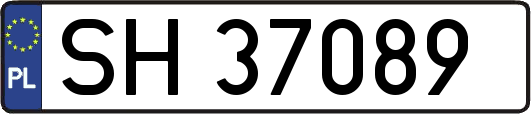 PL

SH 37089